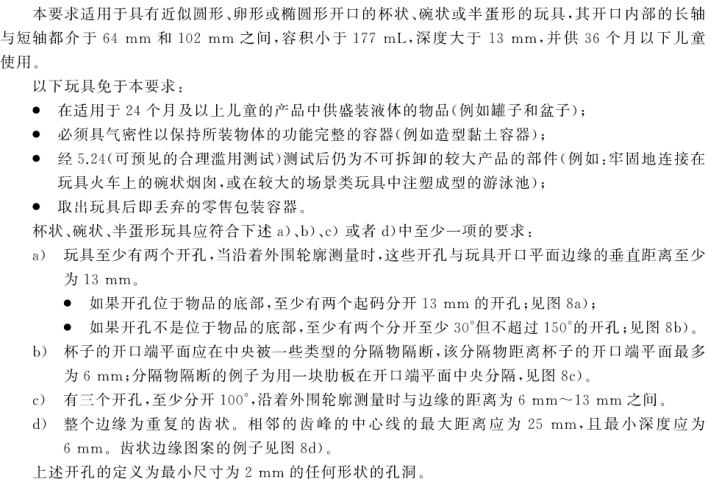 本要求适用于具有近似圆形、卵形或椭圆形开口的杯状、碗状或半蛋形的玩具，其开口内部的长轴与短轴都介于 64 mm 和 102 mm 之间，容积小于 177 mL，深度大于 13 mm，并供 36 个月以下儿童使用。

以下玩具免于本要求：

● 在适用于 24 个月及以上儿童的产品中供盛装液体的物品(例如罐子和盆子)；

● 必须具气密性以保持所装物体的功能完整的容器(例如造型黏土容器)；

● 经 5.24(可预见的合理滥用测试)测试后仍为不可拆卸的较大产品的部件(例如：牢固地连接在玩具火车上的碗状烟囱，或在较大的场景类玩具中注塑成型的游泳池)；

● 取出玩具后即丢弃的零售包装容器。

杯状、碗状、半蛋形玩具应符合下述 a)、b)、c) 或者 d)中至少一项的要求：

a) 玩具至少有两个开孔，当沿着外围轮廓测量时，这些开孔与玩具开口平面边缘的垂直距离至少为 13 mm。

● 如果开孔位于物品的底部，至少有两个起码分开 13 mm 的开孔；见图 8a)；

● 如果开孔不是位于物品的底部，至少有两个分开至少 30°但不超过 150°的开孔；见图 8b)。

b) 杯子的开口端平面应在中央被一些类型的分隔物隔断，该分隔物距离杯子的开口端平面最多为 6 mm；分隔物隔断的例子为用一块肋板在开口端平面中央分隔，见图 8c)。

c) 有三个开孔，至少分开 100°，沿着外围轮廓测量时与边缘的距离为 6 mm～13 mm 之间。

d) 整个边缘为重复的齿状。相邻的齿峰的中心线的最大距离应为 25 mm，且最小深度应为 6 mm。齿状边缘图案的例子见图 8d)。

上述开孔的定义为最小尺寸为 2 mm 的任何形状的孔洞。